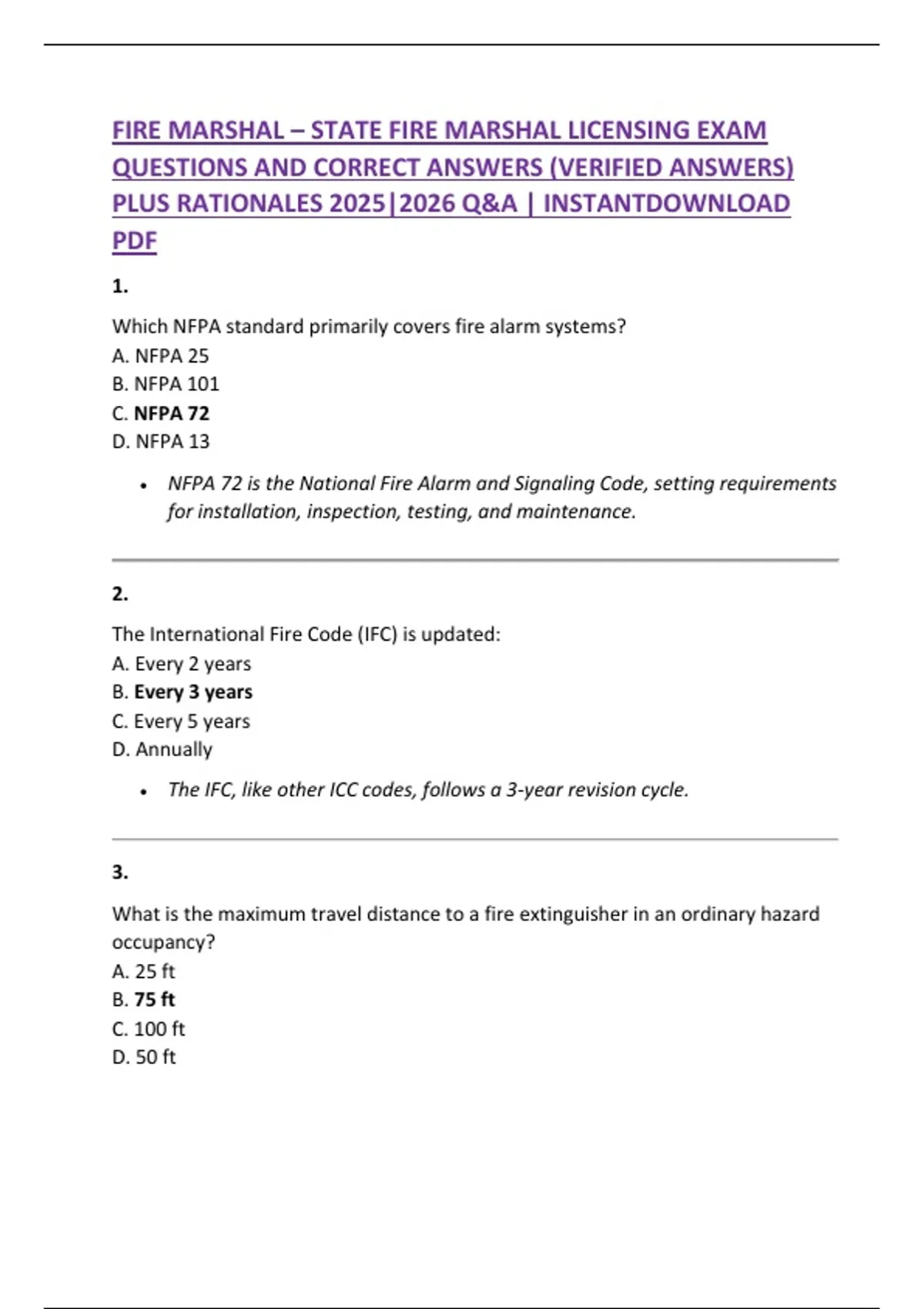 FIRE MARSHAL – STATE FIRE MARSHAL LICENSING EXAM QUESTIONS AND CORRECT ANSWERS (VERIFIED ANSWERS) PLUS RATIONALES 2025|2026 Q&A | INSTANTDOWNLOAD PDF

1.

Which NFPA standard primarily covers fire alarm systems?
A. NFPA 25
B. NFPA 101
C. NFPA 72
D. NFPA 13

• NFPA 72 is the National Fire Alarm and Signaling Code, setting requirements for installation, inspection, testing, and maintenance.

2.

The International Fire Code (IFC) is updated:
A. Every 2 years
B. Every 3 years
C. Every 5 years
D. Annually

• The IFC, like other ICC codes, follows a 3-year revision cycle.

3.

What is the maximum travel distance to a fire extinguisher in an ordinary hazard occupancy?
A. 25 ft
B. 75 ft
C. 100 ft
D. 50 ft